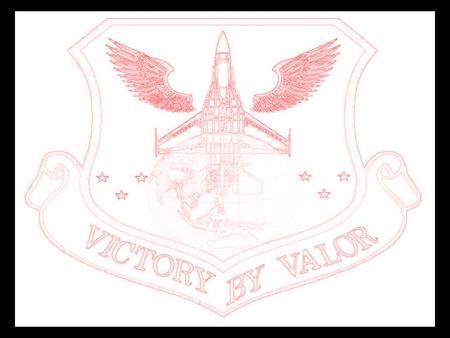 VICTORY BY VALOR